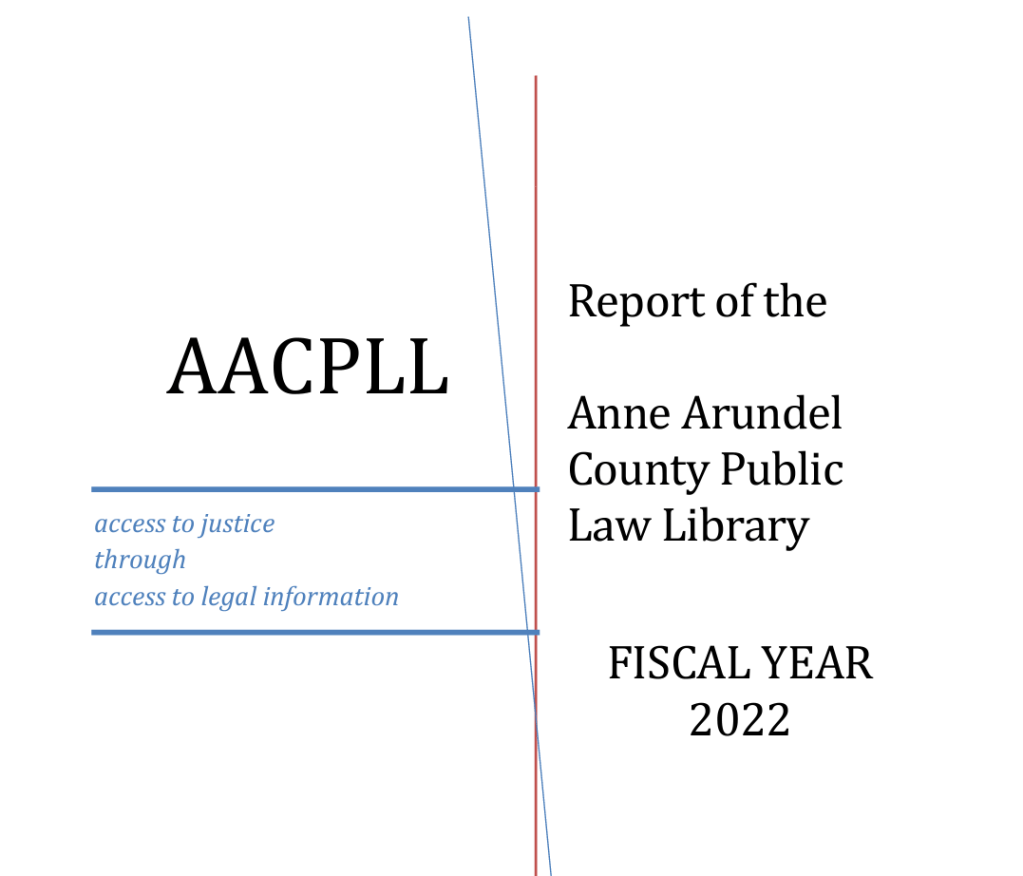 AACPLL

access to justice
through
access to legal information

Report of the

Anne Arundel
County Public
Law Library

FISCAL YEAR
2022